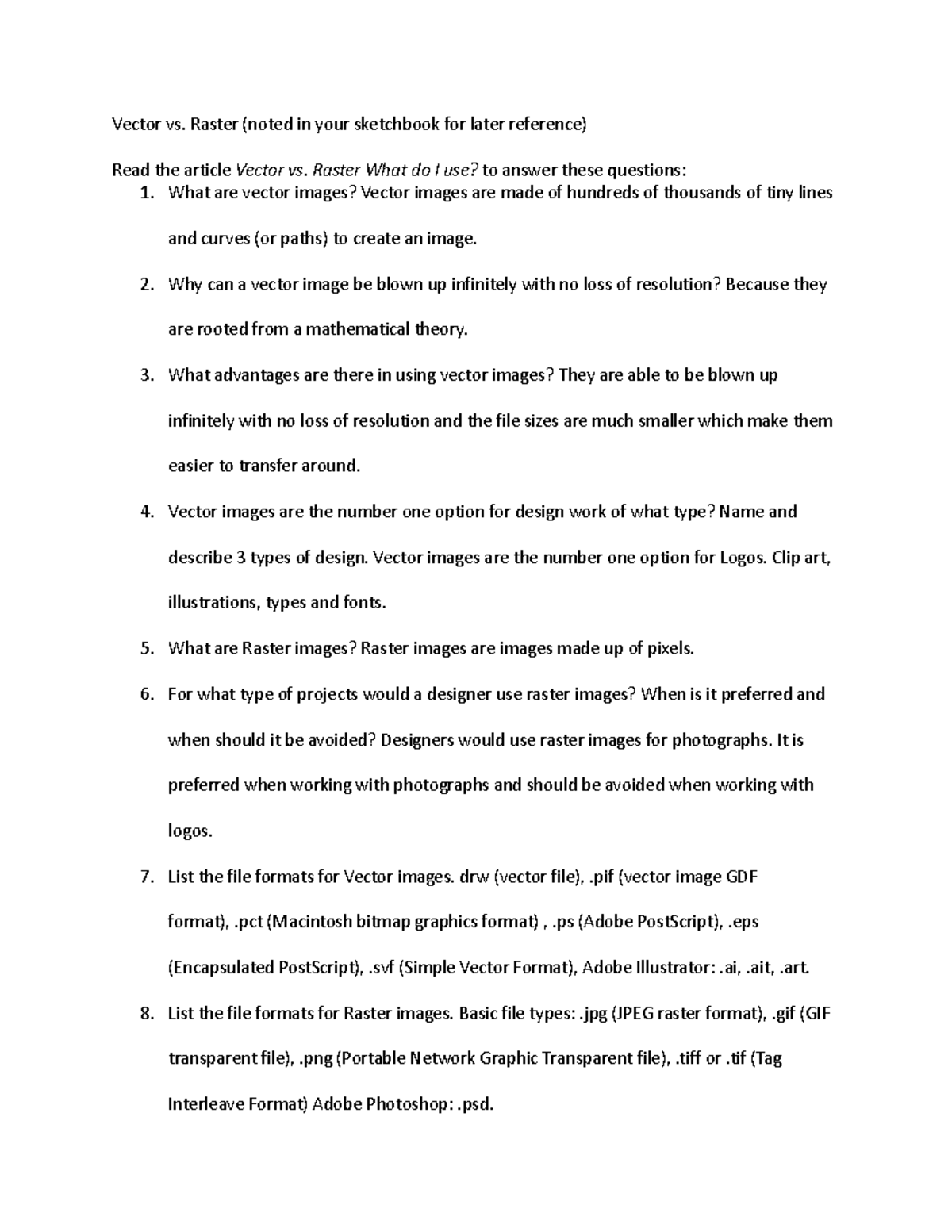 Vector vs. Raster (noted in your sketchbook for later reference)

Read the article Vector vs. Raster What do I use? to answer these questions:

1. What are vector images? Vector images are made of hundreds of thousands of tiny lines and curves (or paths) to create an image.
2. Why can a vector image be blown up infinitely with no loss of resolution? Because they are rooted from a mathematical theory.
3. What advantages are there in using vector images? They are able to be blown up infinitely with no loss of resolution and the file sizes are much smaller which make them easier to transfer around.
4. Vector images are the number one option for design work of what type? Name and describe 3 types of design. Vector images are the number one option for Logos. Clip art, illustrations, types and fonts.
5. What are Raster images? Raster images are images made up of pixels.
6. For what type of projects would a designer use raster images? When is it preferred and when should it be avoided? Designers would use raster images for photographs. It is preferred when working with photographs and should be avoided when working with logos.
7. List the file formats for Vector images. drw (vector file), .pif (vector image GDF format), .pct (Macintosh bitmap graphics format) , .ps (Adobe PostScript), .eps (Encapsulated PostScript), .svf (Simple Vector Format), Adobe Illustrator: .ai, .ait, .art.
8. List the file formats for Raster images. Basic file types: .jpg (JPEG raster format), .gif (GIF transparent file), .png (Portable Network Graphic Transparent file), .tiff or .tif (Tag Interleave Format) Adobe Photoshop: .psd.